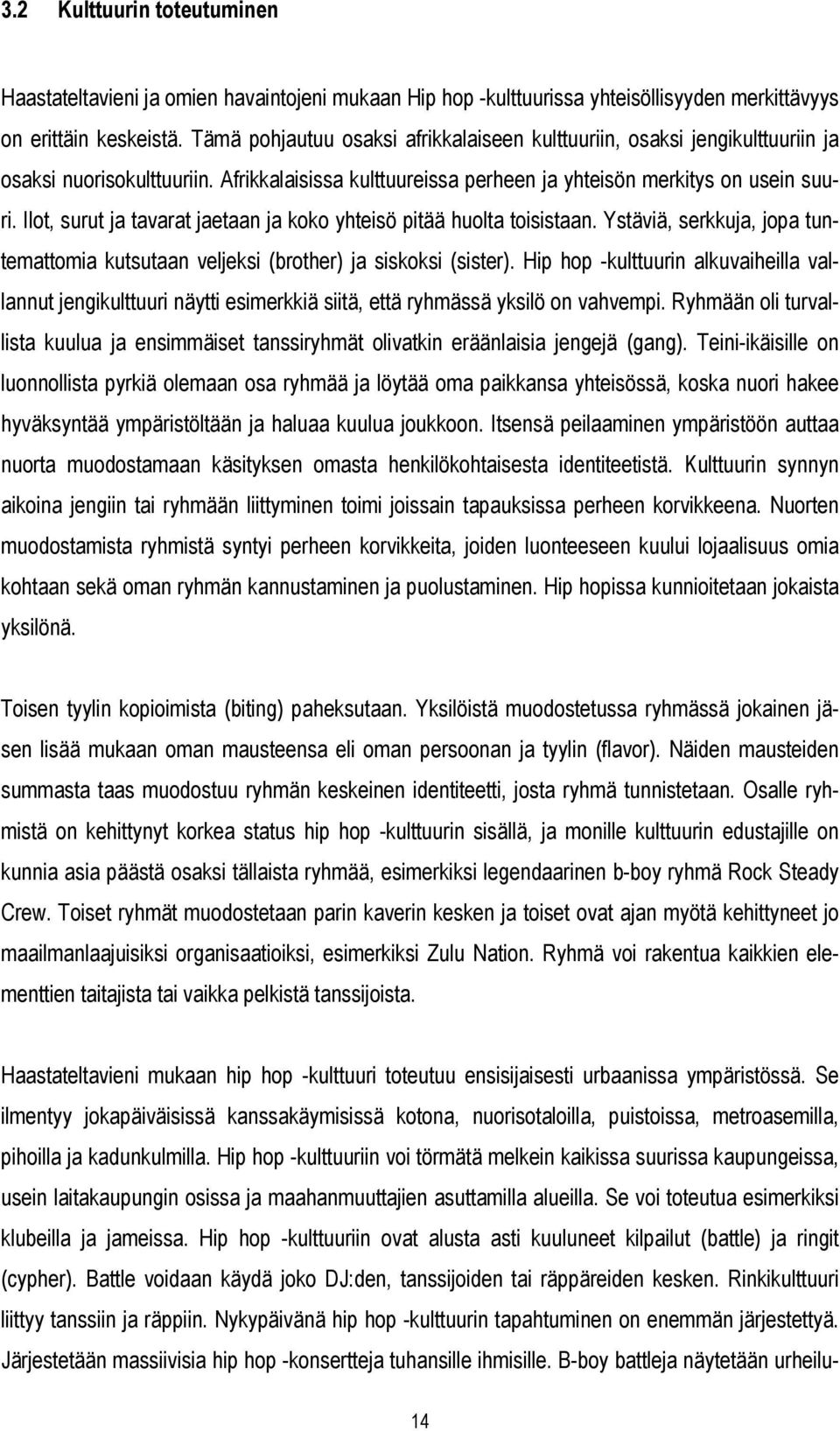 3.2 Kulttuurin toteutuminen

Haastateltavieni ja omien havaintojeni mukaan Hip hop -kulttuurissa yhteisöllisyyden merkittävyys on erittäin keskeistä. Tämä pohjautuu osaksi afrikkalaiseen kulttuuriin, osaksi jengikulttuuriin ja osaksi nuorisokulttuuriin. Afrikkalaisissa kulttuureissa perheen ja yhteisön merkitys on usein suuri. Ilot, surut ja tavarat jaetaan ja koko yhteisö pitää huolta toisistaan. Ystäviä, serkkuja, jopa tuntemattomia kutsutaan veljeksi (brother) ja siskoksi (sister). Hip hop -kulttuurin alkuvaiheilla vallannut jengikulttuuri näytti esimerkkiä siitä, että ryhmässä yksilö on vahvempi. Ryhmään oli turvallista kuulua ja ensimmäiset tanssiryhmät olivatkin eräänlaisia jengejä (gang). Teini-ikäisille on luonnollista pyrkiä olemaan osa ryhmää ja löytää oma paikkansa yhteisössä, koska nuori hakee hyväksyntää ympäristöltään ja haluaa kuulua joukkoon. Itsensä peilaaminen ympäristöön auttaa nuorta muodostamaan käsityksen omasta henkilökohtaisesta identiteetistä. Kulttuurin synnyn aikoina jengiin tai ryhmään liittyminen toimi joissain tapauksissa perheen korvikkeena. Nuorten muodostamista ryhmistä syntyi perheen korvikkeita, joiden luonteeseen kuului lojaalisuus omia kohtaan sekä oman ryhmän kannustaminen ja puolustaminen. Hip hopissa kunnioitetaan jokaista yksilönä.

Toisen tyylin kopioimista (biting) paheksutaan. Yksilöistä muodostetussa ryhmässä jokainen jäsen lisää mukaan oman mausteensa eli oman persoonan ja tyylin (flavor). Näiden mausteiden summasta taas muodostuu ryhmän keskeinen identiteetti, josta ryhmä tunnistetaan. Osalle ryhmistä on kehittynyt korkea status hip hop -kulttuurin sisällä, ja monille kulttuurin edustajille on kunnia asia päästä osaksi tällaista ryhmää, esimerkiksi legendaarinen b-boy ryhmä Rock Steady Crew. Toiset ryhmät muodostetaan parin kaverin kesken ja toiset ovat ajan myötä kehittyneet jo maailmanlaajuisiksi organisaatioiksi, esimerkiksi Zulu Nation. Ryhmä voi rakentua kaikkien elementtien taitajista tai vaikka pelkistä tanssijoista.

Haastateltavieni mukaan hip hop -kulttuuri toteutuu ensisijaisesti urbaanissa ympäristössä. Se ilmentyy jokapäiväisissä kanssakäymisissä kotona, nuorisotaloilla, puistoissa, metroasemilla, pihoilla ja kadunkulmilla. Hip hop -kulttuuriin voi törmätä melkein kaikissa suurissa kaupungeissa, usein laitakaupungin osissa ja maahanmuuttajien asuttamilla alueilla. Se voi toteutua esimerkiksi klubeilla ja jameissa. Hip hop -kulttuuriin ovat alusta asti kuuluneet kilpailut (battle) ja ringit (cypher). Battle voidaan käydä joko DJ:den, tanssijoiden tai räppäreiden kesken. Rinkikulttuuri liittyy tanssiin ja räppiin. Nykypäivänä hip hop -kulttuurin tapahtuminen on enemmän järjestettyä. Järjestetään massiivisia hip hop -konsertteja tuhansille ihmisille. B-boy battleja näytetään urheilu-

14